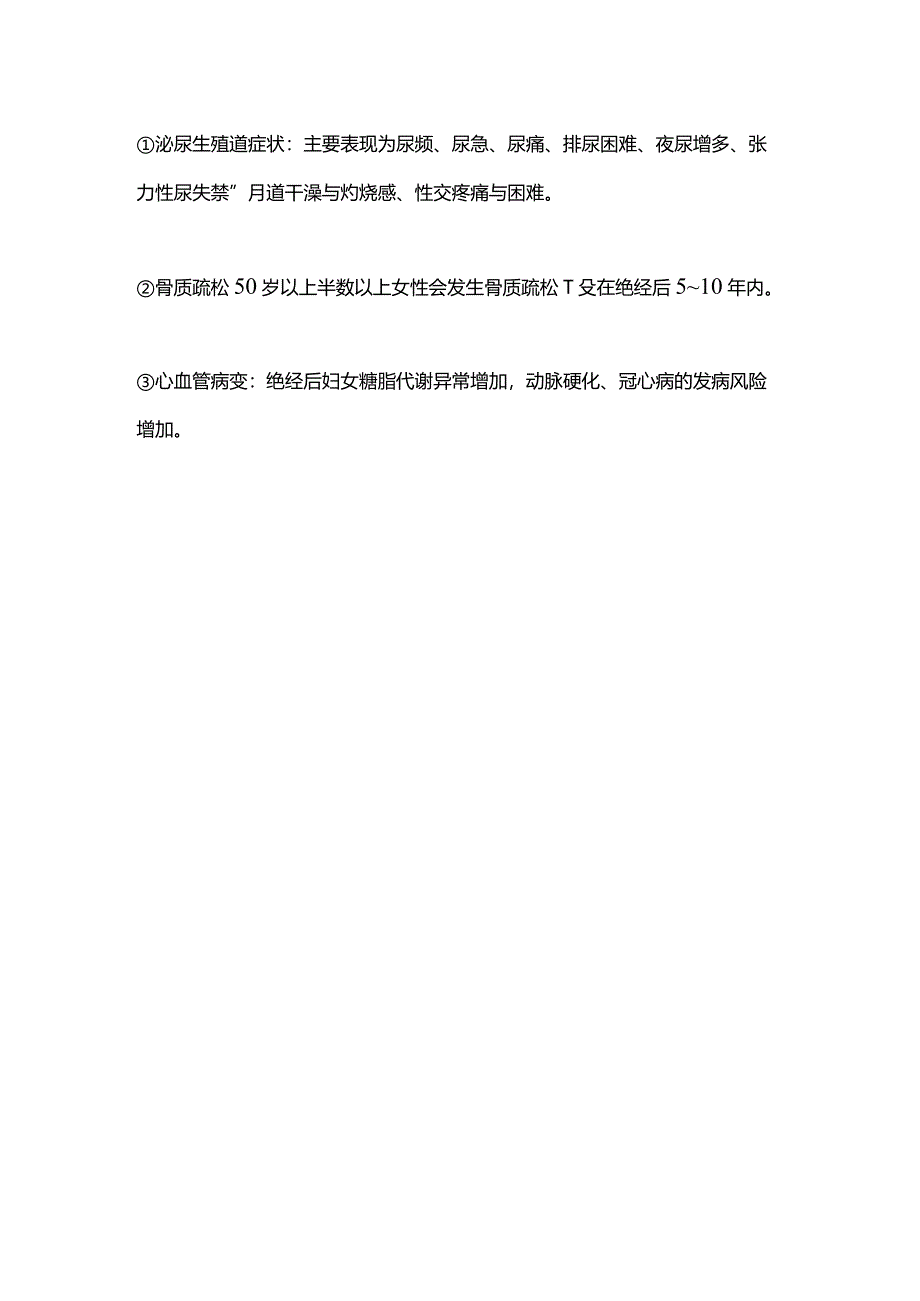 ①泌尿生殖道症状：主要表现为尿频、尿急、尿痛、排尿困难、夜尿增多、张力性尿失禁”月道干澡与灼烧感、性交疼痛与困难。

②骨质疏松 50 岁以上半数以上女性会发生骨质疏松 T 殳在绝经后 5~10 年内。

③心血管病变：绝经后妇女糖脂代谢异常增加，动脉硬化、冠心病的发病风险增加。